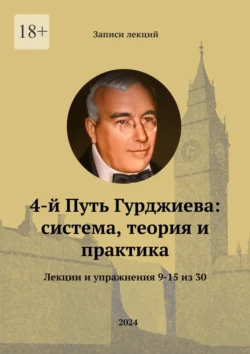 18+

Записи лекций

4-й Путь Гурджиева: система, теория и практика

Лекции и упражнения 9-15 из 30

2024